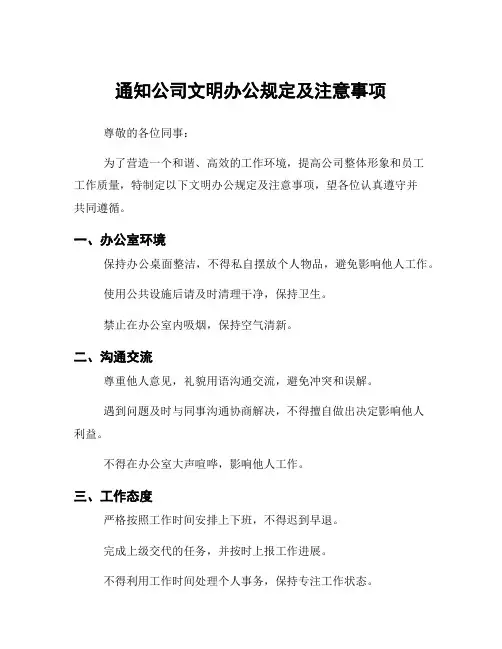 通知公司文明办公规定及注意事项

尊敬的各位同事：

为了营造一个和谐、高效的工作环境，提高公司整体形象和员工工作质量，特制定以下文明办公规定及注意事项，望各位认真遵守并共同遵循。

一、办公室环境

保持办公桌面整洁，不得私自摆放个人物品，避免影响他人工作。

使用公共设施后请及时清理干净，保持卫生。

禁止在办公室内吸烟，保持空气清新。

二、沟通交流

尊重他人意见，礼貌用语沟通交流，避免冲突和误解。

遇到问题及时与同事沟通协商解决，不得擅自做出决定影响他人利益。

不得在办公室大声喧哗，影响他人工作。

三、工作态度

严格按照工作时间安排上下班，不得迟到早退。

完成上级交代的任务，并按时上报工作进展。

不得利用工作时间处理个人事务，保持专注工作状态。